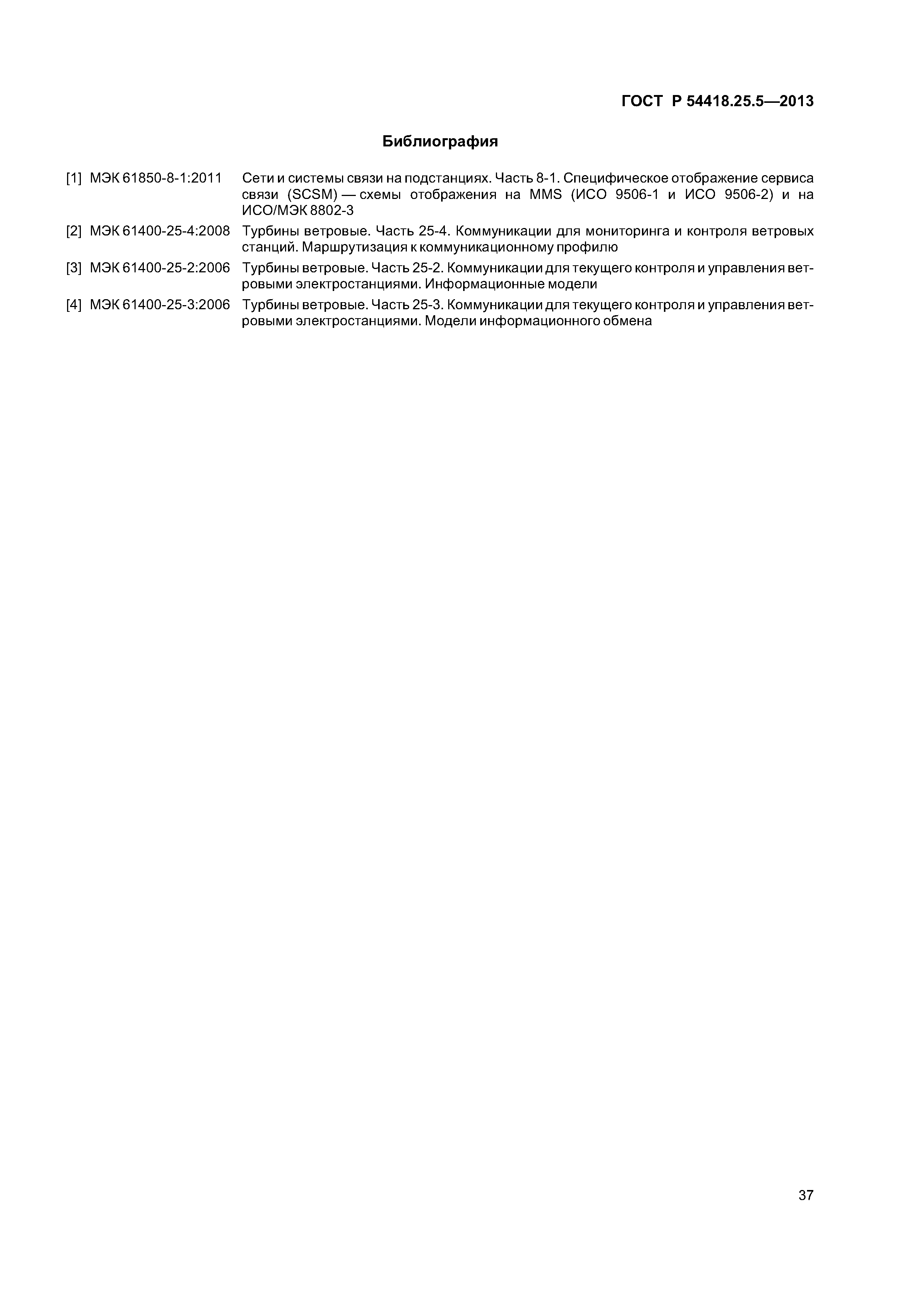 ГОСТ Р 54418.25.5—2013

Библиография

[1] МЭК 61850-8-1:2011 Сети и системы связи на подстанциях. Часть 8-1. Специфическое отображение сервиса связи (SCSM) — схемы отображения на MMS (ИСО 9506-1 и ИСО 9506-2) и на ИСО/МЭК 8802-3

[2] МЭК 61400-25-4:2008 Турбины ветровые. Часть 25-4. Коммуникации для мониторинга и контроля ветровых станций. Маршрутизация к коммуникационному профилю

[3] МЭК 61400-25-2:2006 Турбины ветровые. Часть 25-2. Коммуникации для текущего контроля и управления ветровыми электростанциями. Информационные модели

[4] МЭК 61400-25-3:2006 Турбины ветровые. Часть 25-3. Коммуникации для текущего контроля и управления ветровыми электростанциями. Модели информационного обмена

37